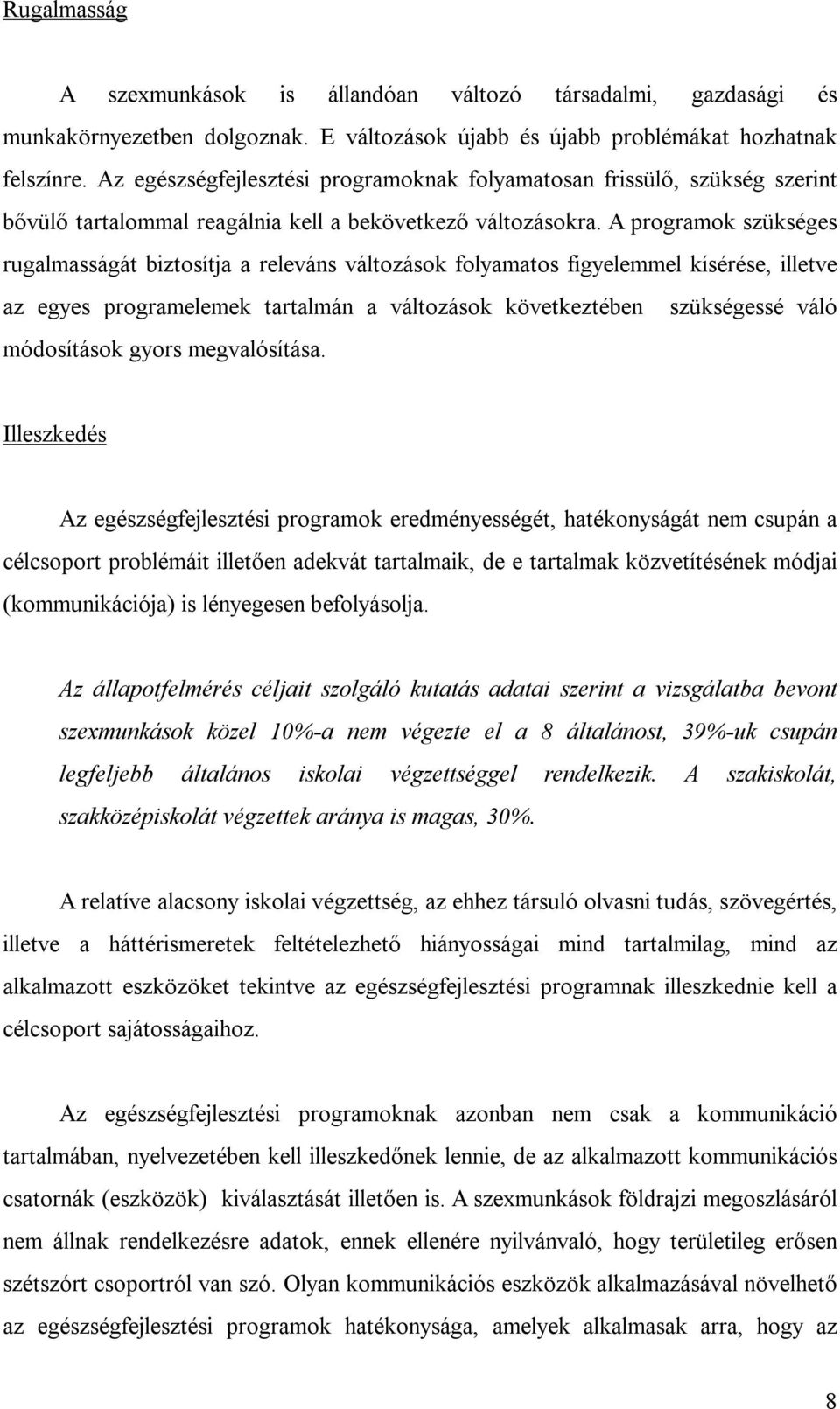 Rugalmasság

A szexmunkások is állandóan változó társadalmi, gazdasági és munkakörnyezetben dolgoznak. E változások újabb és újabb problémákat hozhatnak felszínre. Az egészségfejlesztési programoknak folyamatosan frissülő, szükség szerint bővülő tartalommal reagálnia kell a bekövetkező változásokra. A programok szükséges rugalmasságát biztosítja a releváns változások folyamatos figyelemmel kísérése, illetve az egyes programelemek tartalmán a változások következtében szükségessé váló módosítások gyors megvalósítása.

Illeszkedés

Az egészségfejlesztési programok eredményességét, hatékonyságát nem csupán a célcsoport problémáit illetően adekvát tartalmaik, de e tartalmak közvetítésének módjai (kommunikációja) is lényegesen befolyásolja.

Az állapotfelmérés céljait szolgáló kutatás adatai szerint a vizsgálatba bevont szexmunkások közel 10%-a nem végezte el a 8 általánost, 39%-uk csupán legfeljebb általános iskolai végzettséggel rendelkezik. A szakiskolát, szakközépiskolát végzettek aránya is magas, 30%.

A relatíve alacsony iskolai végzettség, az ehhez társuló olvasni tudás, szövegértés, illetve a háttérismeretek feltételezhető hiányosságai mind tartalmilag, mind az alkalmazott eszközöket tekintve az egészségfejlesztési programnak illeszkednie kell a célcsoport sajátosságaihoz.

Az egészségfejlesztési programoknak azonban nem csak a kommunikáció tartalmában, nyelvezetében kell illeszkedőnek lennie, de az alkalmazott kommunikációs csatornák (eszközök) kiválasztását illetően is. A szexmunkások földrajzi megoszlásáról nem állnak rendelkezésre adatok, ennek ellenére nyilvánvaló, hogy területileg erősen szétszórt csoportról van szó. Olyan kommunikációs eszközök alkalmazásával növelhető az egészségfejlesztési programok hatékonysága, amelyek alkalmasak arra, hogy az

8